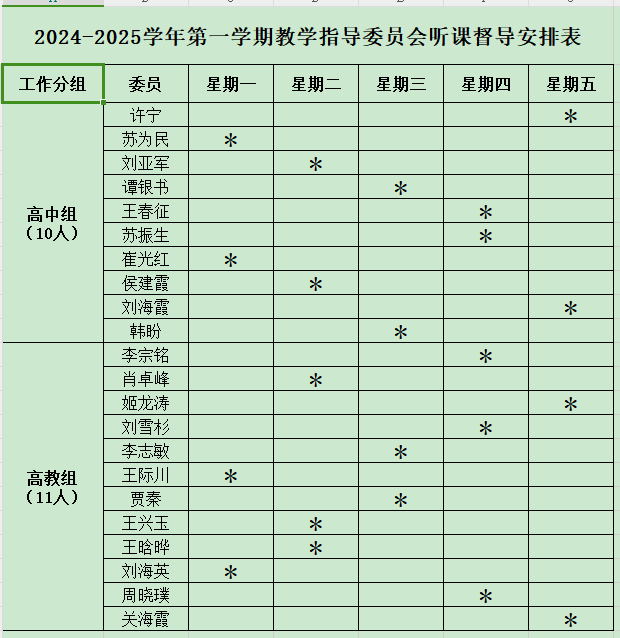 2024-2025学年第一学期教学指导委员会听课督导安排表

| 工作分组 | 委员 | 星期一 | 星期二 | 星期三 | 星期四 | 星期五 |
|---|---|---|---|---|---|---|
| 高中组（10人） | 许宁 | | | | | * |
| | 苏为民 | * | | | | |
| | 刘亚军 | | * | | | |
| | 谭银书 | | | * | | |
| | 王春征 | | | | * | |
| | 苏振生 | | | | * | |
| | 崔光红 | * | | | | |
| | 侯建霞 | | * | | | |
| | 刘海霞 | | | | | * |
| | 韩盼 | | | * | | |
| 高教组（11人） | 李宗铭 | | | | * | |
| | 肖卓峰 | | * | | | |
| | 姬龙涛 | | | | | * |
| | 刘雪杉 | | | | * | |
| | 李志敏 | | | * | | |
| | 王际川 | * | | | | |
| | 贾秦 | | | * | | |
| | 王兴玉 | | * | | | |
| | 王晗晔 | | * | | | |
| | 刘海英 | * | | | | |
| | 周晓璞 | | | | * | |
| | 关海霞 | | | | | * |